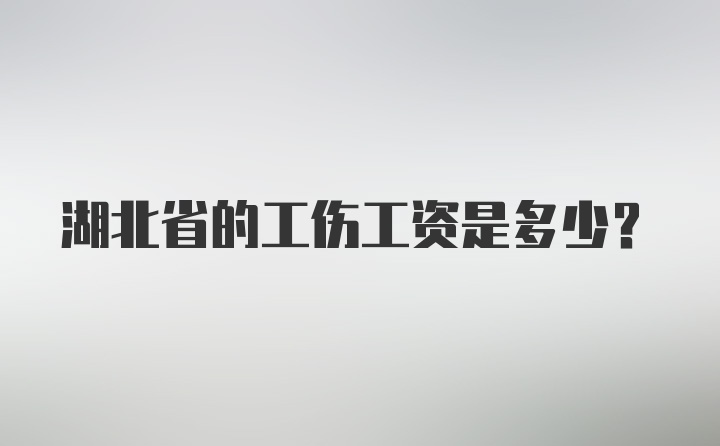 湖北省的工伤工资是多少？